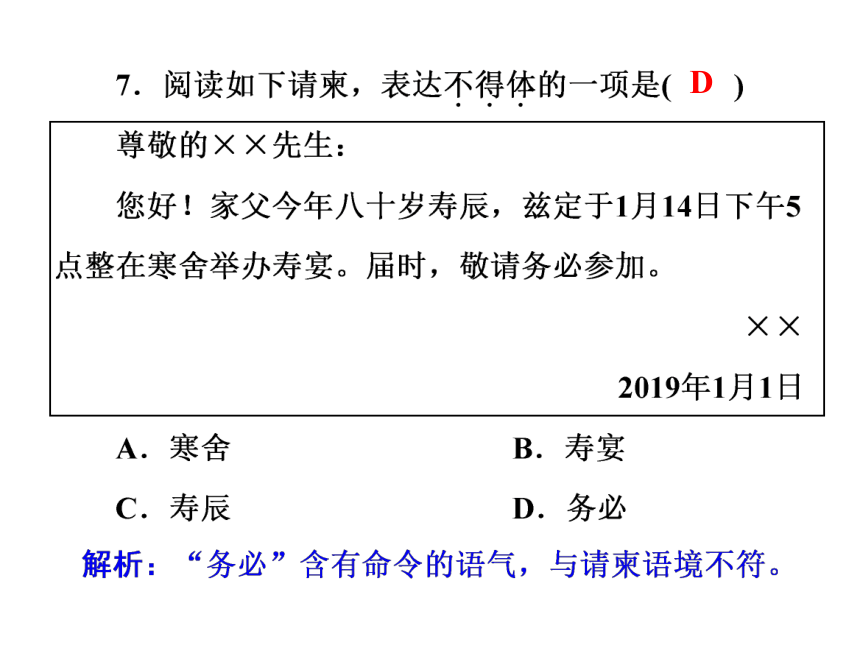 7．阅读如下请柬，表达不得体的一项是( D )

尊敬的××先生：

您好！家父今年八十岁寿辰，兹定于1月14日下午5点整在寒舍举办寿宴。届时，敬请务必参加。

××

2019年1月1日

A．寒舍　　B．寿宴

C．寿辰　　D．务必

解析：“务必”含有命令的语气，与请柬语境不符。